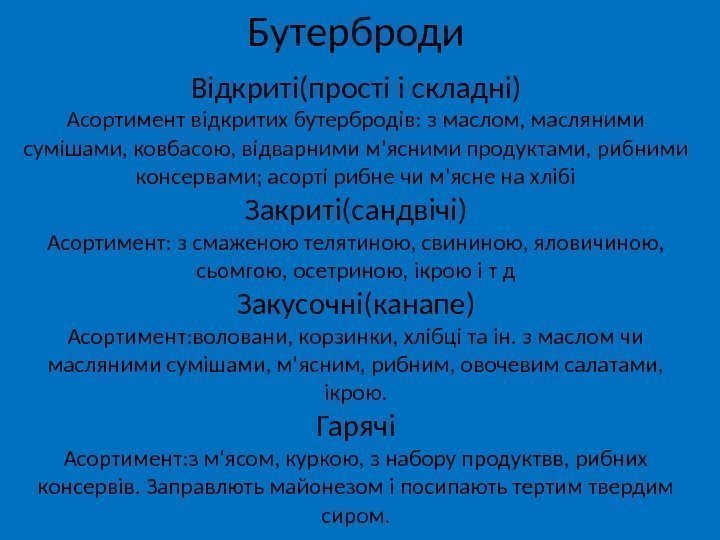 Бутерброди

Відкриті(прості і складні)

Асортимент відкритих бутербродів: з маслом, масляними сумішами, ковбасою, відварними м'ясними продуктами, рибними консервами; асорті рибне чи м'ясне на хлібі

Закриті(сандвічі)

Асортимент: з смаженою телятиною, свининою, яловичиною, сьомгою, осетриною, ікрою і т д

Закусочні(канапе)

Асортимент:воловани, корзинки, хлібці та ін. з маслом чи масляними сумішами, м'ясним, рибним, овочевим салатами, ікрою.

Гарячі

Асортимент:з м'ясом, куркою, з набору продуктвв, рибних консервів. Заправлють майонезом і посипають тертим твердим сиром.